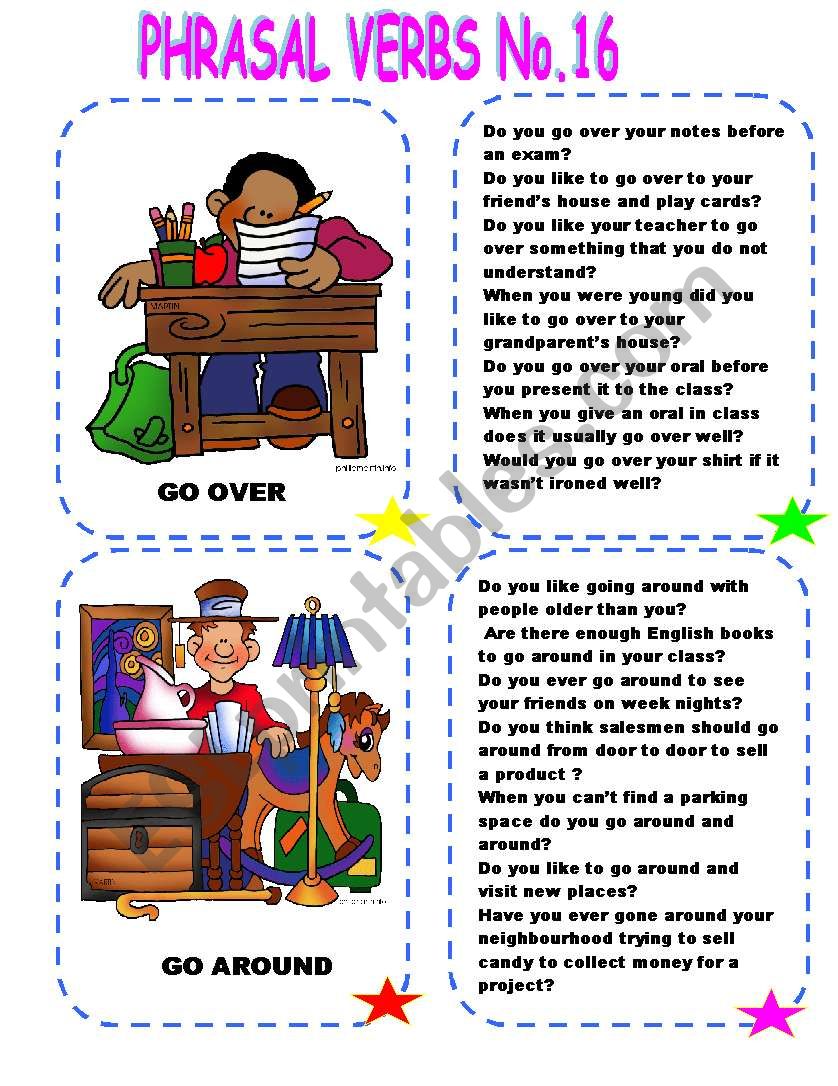 PHRASAL VERBS No.16

GO OVER

Do you go over your notes before an exam?
Do you like to go over to your friend's house and play cards?
Do you like your teacher to go over something that you do not understand?
When you were young did you like to go over to your grandparent's house?
Do you go over your oral before you present it to the class?
When you give an oral in class does it usually go over well?
Would you go over your shirt if it wasn't ironed well?

GO AROUND

Do you like going around with people older than you?
Are there enough English books to go around in your class?
Do you ever go around to see your friends on week nights?
Do you think salesmen should go around from door to door to sell a product ?
When you can't find a parking space do you go around and around?
Do you like to go around and visit new places?
Have you ever gone around your neighbourhood trying to sell candy to collect money for a project?

ESLprintables.com